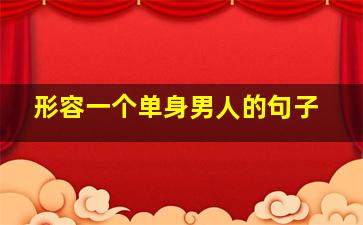 形容一个单身男人的句子